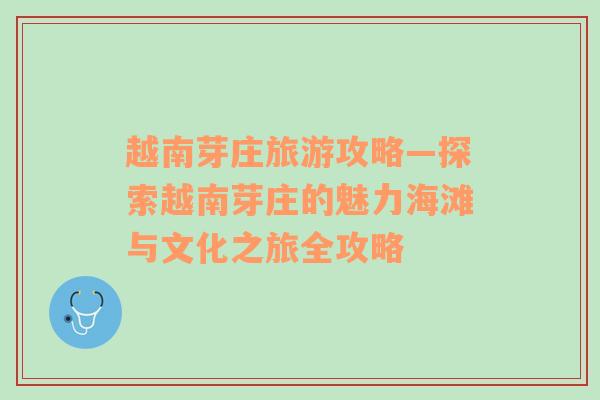 越南芽庄旅游攻略—探索越南芽庄的魅力海滩与文化之旅全攻略